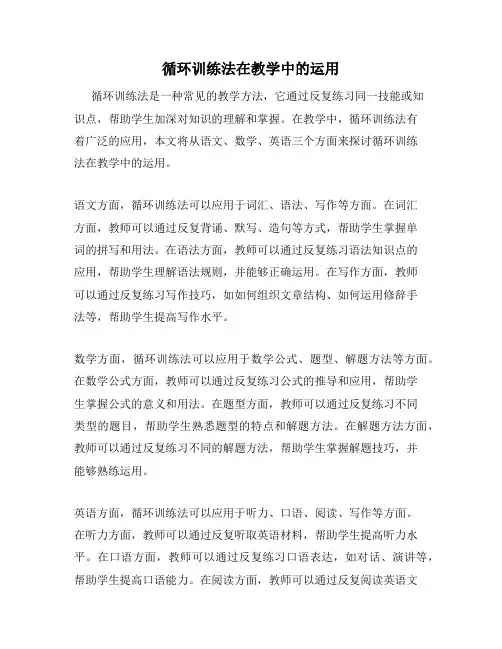 循环训练法在教学中的运用

循环训练法是一种常见的教学方法，它通过反复练习同一技能或知识点，帮助学生加深对知识的理解和掌握。在教学中，循环训练法有着广泛的应用，本文将从语文、数学、英语三个方面来探讨循环训练法在教学中的运用。

语文方面，循环训练法可以应用于词汇、语法、写作等方面。在词汇方面，教师可以通过反复背诵、默写、造句等方式，帮助学生掌握单词的拼写和用法。在语法方面，教师可以通过反复练习语法知识点的应用，帮助学生理解语法规则，并能够正确运用。在写作方面，教师可以通过反复练习写作技巧，如如何组织文章结构、如何运用修辞手法等，帮助学生提高写作水平。

数学方面，循环训练法可以应用于数学公式、题型、解题方法等方面。在数学公式方面，教师可以通过反复练习公式的推导和应用，帮助学生掌握公式的意义和用法。在题型方面，教师可以通过反复练习不同类型的题目，帮助学生熟悉题型的特点和解题方法。在解题方法方面，教师可以通过反复练习不同的解题方法，帮助学生掌握解题技巧，并能够熟练运用。

英语方面，循环训练法可以应用于听力、口语、阅读、写作等方面。在听力方面，教师可以通过反复听取英语材料，帮助学生提高听力水平。在口语方面，教师可以通过反复练习口语表达，如对话、演讲等，帮助学生提高口语能力。在阅读方面，教师可以通过反复阅读英语文